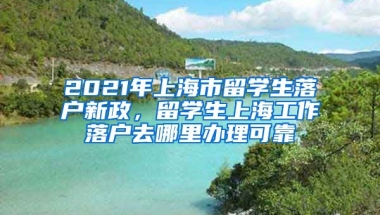 2021年上海市留学生落户新政，留学生上海工作落户去哪里办理可靠